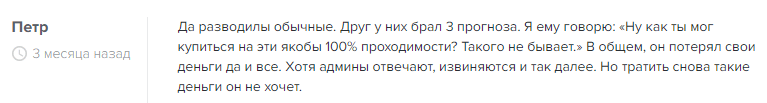 Петр
3 месяца назад

Да разводилы обычные. Друг у них брал 3 прогноза. Я ему говорю: «Ну как ты мог купиться на эти якобы 100% проходимости? Такого не бывает.» В общем, он потерял свои деньги да и все. Хотя админы отвечают, извиняются и так далее. Но тратить снова такие деньги он не хочет.